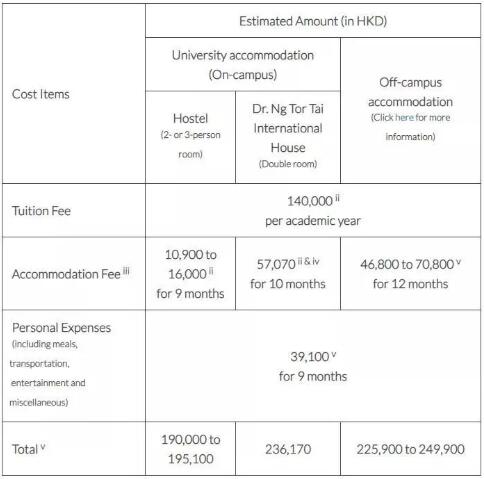 | Cost Items | Estimated Amount (in HKD) | | |
|---|---|---|---|
| | University accommodation (On-campus) | | Off-campus accommodation (Click here for more information) |
| | Hostel (2- or 3-person room) | Dr. Ng Tor Tai International House (Double room) | |
| Tuition Fee | 140,000 $^{ii}$ per academic year | | |
| Accommodation Fee $^{iii}$ | 10,900 to 16,000 $^{ii}$ for 9 months | 57,070 $^{ii \& iv}$ for 10 months | 46,800 to 70,800 $^{v}$ for 12 months |
| Personal Expenses (including meals, transportation, entertainment and miscellaneous) | 39,100 $^{v}$ for 9 months | | |
| Total $^{v}$ | 190,000 to 195,100 | 236,170 | 225,900 to 249,900 |